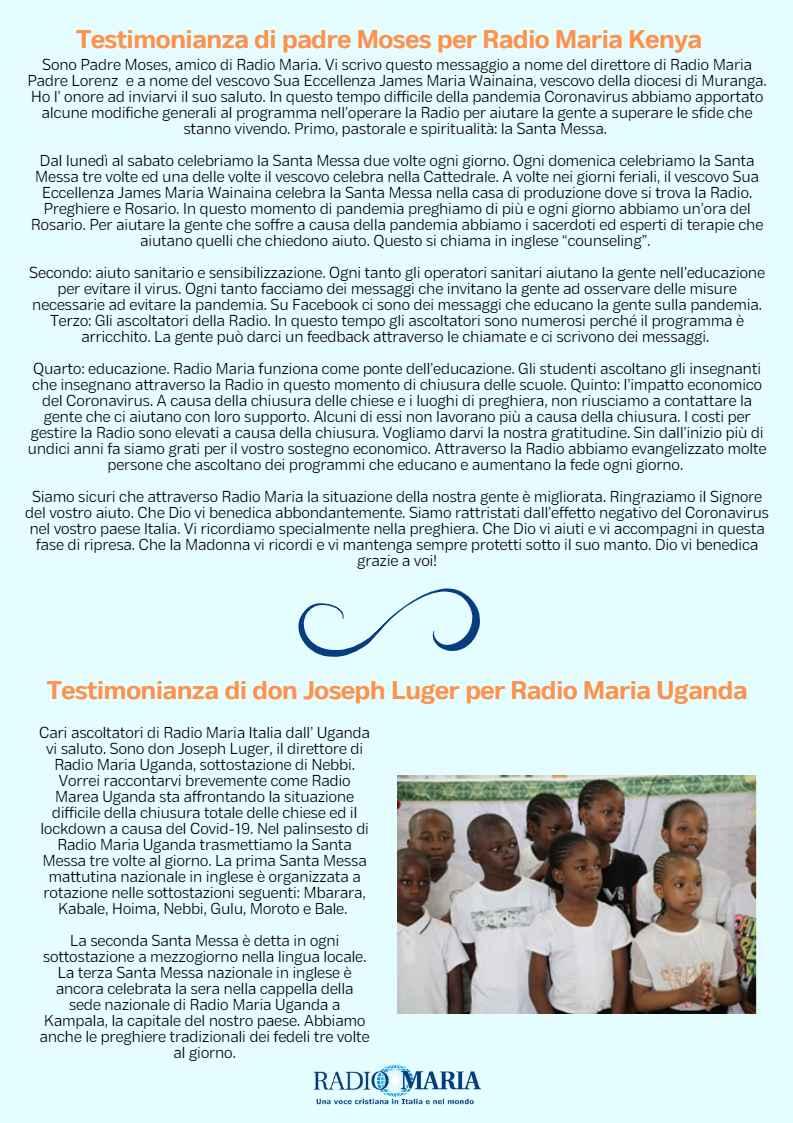 Testimonianza di padre Moses per Radio Maria Kenya

Sono Padre Moses, amico di Radio Maria. Vi scrivo questo messaggio a nome del direttore di Radio Maria Padre Lorenz e a nome del vescovo Sua Eccellenza James Maria Wainaina, vescovo della diocesi di Muranga. Ho l' onore ad inviarvi il suo saluto. In questo tempo difficile della pandemia Coronavirus abbiamo apportato alcune modifiche generali al programma nell'operare la Radio per aiutare la gente a superare le sfide che stanno vivendo. Primo, pastorale e spiritualità: la Santa Messa.

Dal lunedì al sabato celebriamo la Santa Messa due volte ogni giorno. Ogni domenica celebriamo la Santa Messa tre volte ed una delle volte il vescovo celebra nella Cattedrale. A volte nei giorni feriali, il vescovo Sua Eccellenza James Maria Wainaina celebra la Santa Messa nella casa di produzione dove si trova la Radio. Preghiere e Rosario. In questo momento di pandemia preghiamo di più e ogni giorno abbiamo un'ora del Rosario. Per aiutare la gente che soffre a causa della pandemia abbiamo i sacerdoti ed esperti di terapie che aiutano quelli che chiedono aiuto. Questo si chiama in inglese "counseling".

Secondo: aiuto sanitario e sensibilizzazione. Ogni tanto gli operatori sanitari aiutano la gente nell'educazione per evitare il virus. Ogni tanto facciamo dei messaggi che invitano la gente ad osservare delle misure necessarie ad evitare la pandemia. Su Facebook ci sono dei messaggi che educano la gente sulla pandemia. Terzo: Gli ascoltatori della Radio. In questo tempo gli ascoltatori sono numerosi perché il programma è arricchito. La gente può darci un feedback attraverso le chiamate e ci scrivono dei messaggi.

Quarto: educazione. Radio Maria funziona come ponte dell'educazione. Gli studenti ascoltano gli insegnanti che insegnano attraverso la Radio in questo momento di chiusura delle scuole. Quinto: l'impatto economico del Coronavirus. A causa della chiusura delle chiese e i luoghi di preghiera, non riusciamo a contattare la gente che ci aiutano con loro supporto. Alcuni di essi non lavorano più a causa della chiusura. I costi per gestire la Radio sono elevati a causa della chiusura. Vogliamo darvi la nostra gratitudine. Sin dall'inizio più di undici anni fa siamo grati per il vostro sostegno economico. Attraverso la Radio abbiamo evangelizzato molte persone che ascoltano dei programmi che educano e aumentano la fede ogni giorno.

Siamo sicuri che attraverso Radio Maria la situazione della nostra gente è migliorata. Ringraziamo il Signore del vostro aiuto. Che Dio vi benedica abbondantemente. Siamo rattristati dall'effetto negativo del Coronavirus nel vostro paese Italia. Vi ricordiamo specialmente nella preghiera. Che Dio vi aiuti e vi accompagni in questa fase di ripresa. Che la Madonna vi ricordi e vi mantenga sempre protetti sotto il suo manto. Dio vi benedica grazie a voi!

Testimonianza di don Joseph Luger per Radio Maria Uganda

Cari ascoltatori di Radio Maria Italia dall' Uganda vi saluto. Sono don Joseph Luger, il direttore di Radio Maria Uganda, sottostazione di Nebbi. Vorrei raccontarvi brevemente come Radio Marea Uganda sta affrontando la situazione difficile della chiusura totale delle chiese ed il lockdown a causa del Covid-19. Nel palinsesto di Radio Maria Uganda trasmettiamo la Santa Messa tre volte al giorno. La prima Santa Messa mattutina nazionale in inglese è organizzata a rotazione nelle sottostazioni seguenti: Mbarara, Kabale, Hoima, Nebbi, Gulu, Moroto e Bale.

La seconda Santa Messa è detta in ogni sottostazione a mezzogiorno nella lingua locale. La terza Santa Messa nazionale in inglese è ancora celebrata la sera nella cappella della sede nazionale di Radio Maria Uganda a Kampala, la capitale del nostro paese. Abbiamo anche le preghiere tradizionali dei fedeli tre volte al giorno.

RADIO MARIA
Una voce cristiana in Italia e nel mondo